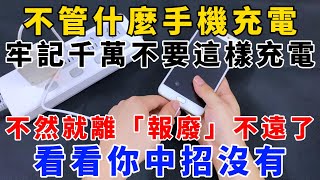 不管什麼手機充電
牢記千萬不要這樣充電

不然就離「報廢」不遠了
看看你中招沒有